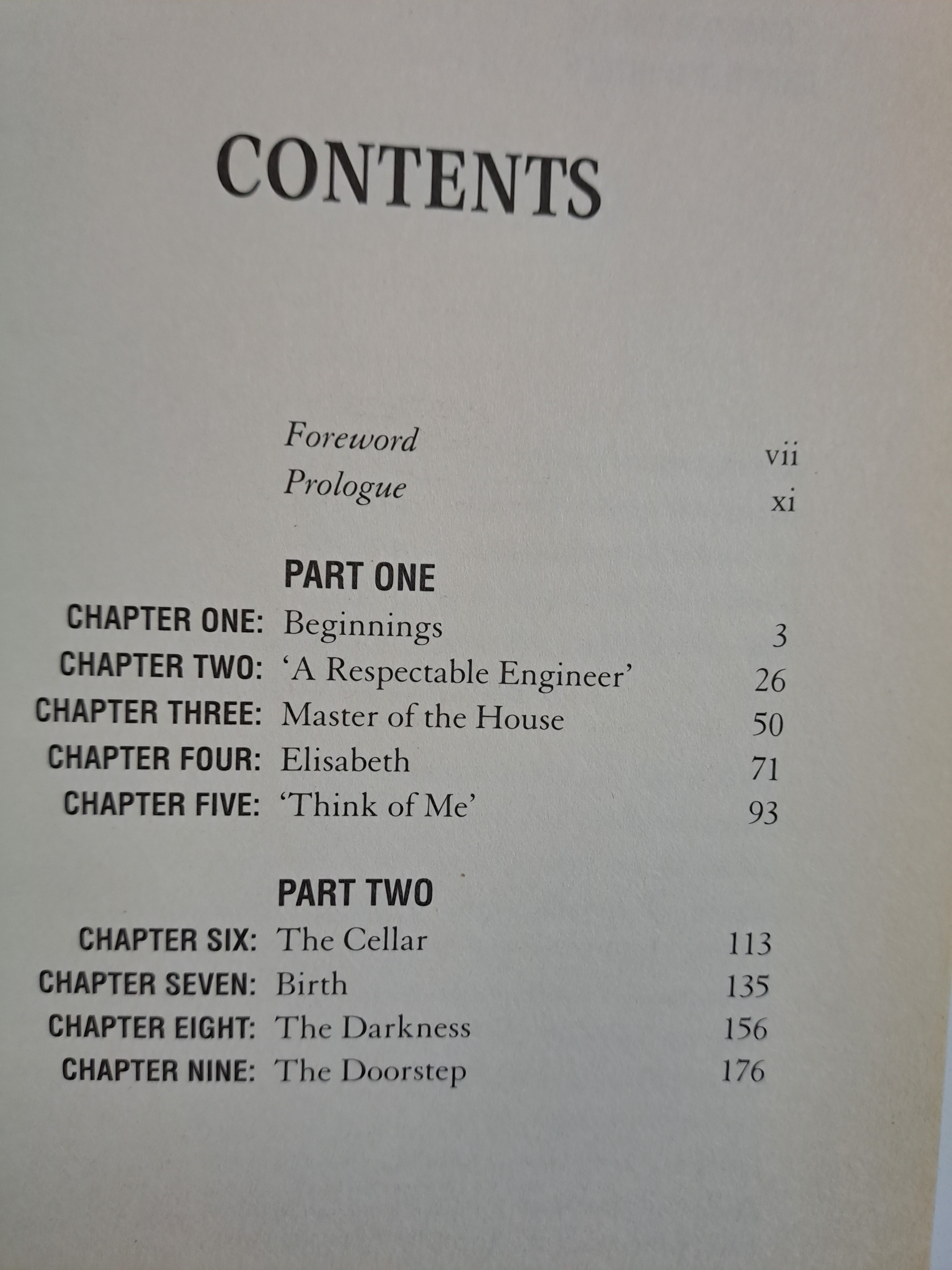 CONTENTS

Foreword vii
Prologue xi

PART ONE
CHAPTER ONE: Beginnings 3
CHAPTER TWO: 'A Respectable Engineer' 26
CHAPTER THREE: Master of the House 50
CHAPTER FOUR: Elisabeth 71
CHAPTER FIVE: 'Think of Me' 93

PART TWO
CHAPTER SIX: The Cellar 113
CHAPTER SEVEN: Birth 135
CHAPTER EIGHT: The Darkness 156
CHAPTER NINE: The Doorstep 176